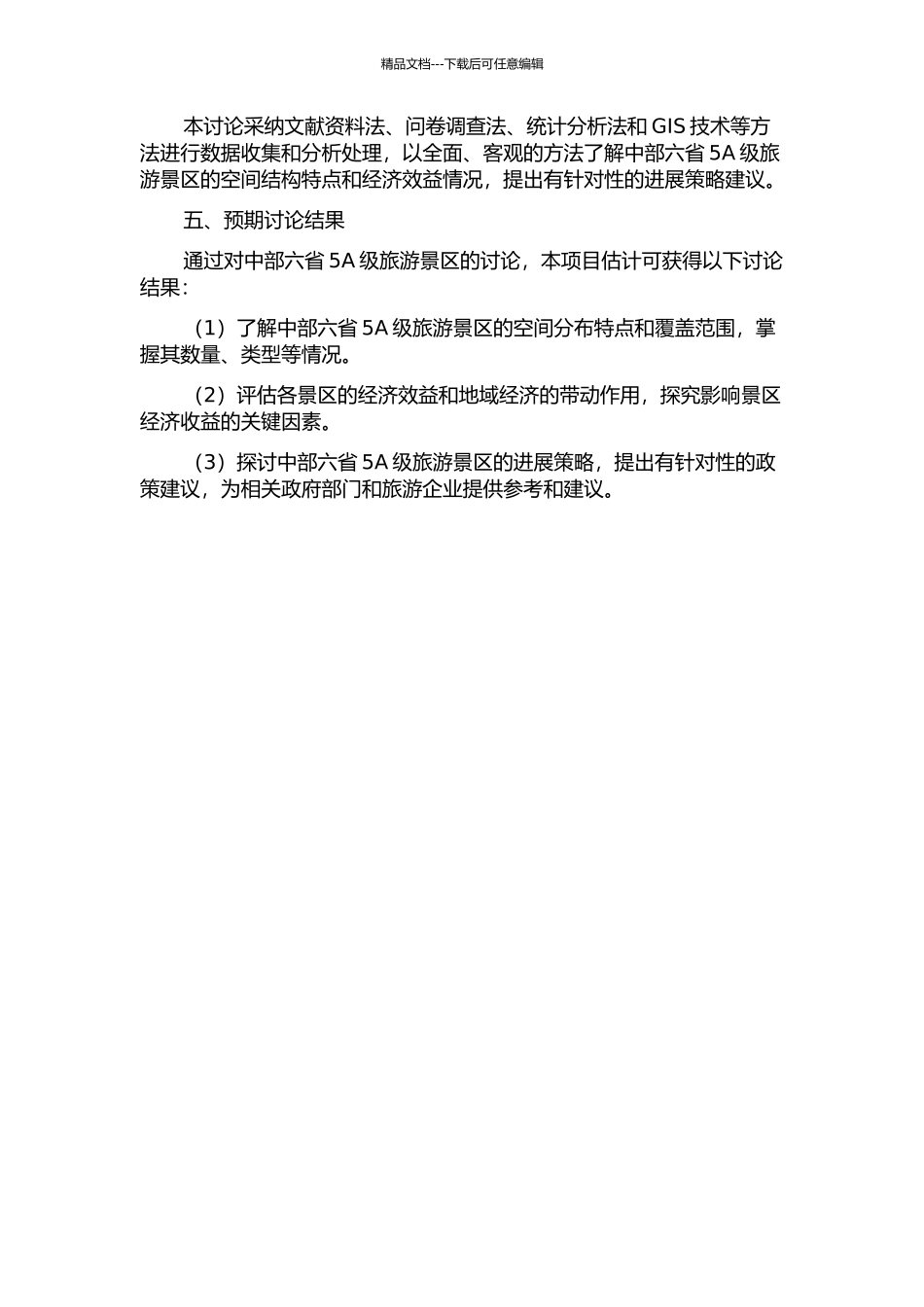 精品文档---下载后可任意编辑

本讨论采纳文献资料法、问卷调查法、统计分析法和 GIS 技术等方法进行数据收集和分析处理，以全面、客观的方法了解中部六省 5A 级旅游景区的空间结构特点和经济效益情况，提出有针对性的进展策略建议。

五、预期讨论结果

通过对中部六省 5A 级旅游景区的讨论，本项目估计可获得以下讨论结果：

（1）了解中部六省 5A 级旅游景区的空间分布特点和覆盖范围，掌握其数量、类型等情况。

（2）评估各景区的经济效益和地域经济的带动作用，探究影响景区经济收益的关键因素。

（3）探讨中部六省 5A 级旅游景区的进展策略，提出有针对性的政策建议，为相关政府部门和旅游企业提供参考和建议。